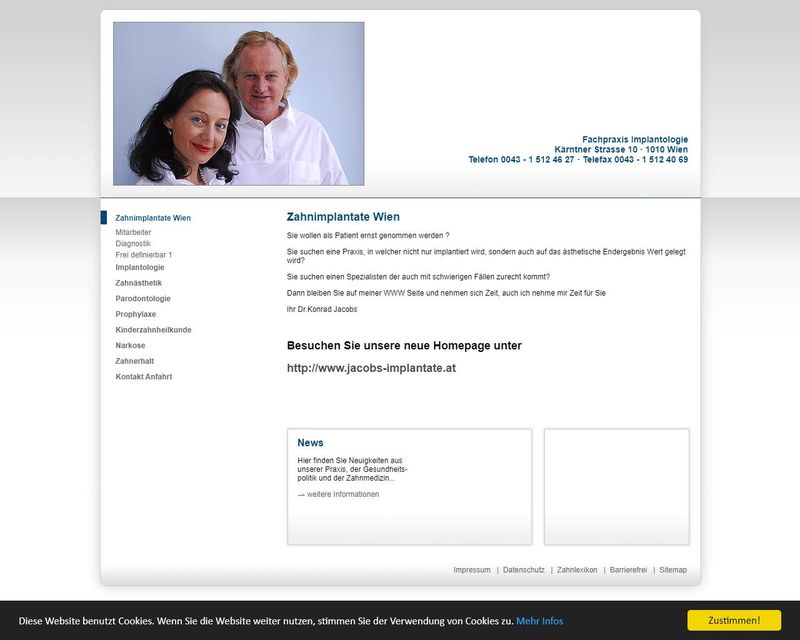 Fachpraxis Implantologie
Kärntner Strasse 10 · 1010 Wien
Telefon 0043 - 1 512 46 27 · Telefax 0043 - 1 512 40 69

Zahnimplantate Wien
Mitarbeiter
Diagnostik
Frei definierbar 1
Implantologie
Zahnästhetik
Parodontologie
Prophylaxe
Kinderzahnheilkunde
Narkose
Zahnerhalt
Kontakt Anfahrt

Zahnimplantate Wien

Sie wollen als Patient ernst genommen werden ?

Sie suchen eine Praxis, in welcher nicht nur implantiert wird, sondern auch auf das ästhetische Endergebnis Wert gelegt wird?

Sie suchen einen Spezialisten der auch mit schwierigen Fällen zurecht kommt?

Dann bleiben Sie auf meiner WWW Seite und nehmen sich Zeit, auch ich nehme mir Zeit für Sie

Ihr Dr Konrad Jacobs

Besuchen Sie unsere neue Homepage unter

http://www.jacobs-implantate.at

News

Hier finden Sie Neuigkeiten aus unserer Praxis, der Gesundheitspolitik und der Zahnmedizin...

→ weitere Informationen

Impressum | Datenschutz | Zahnlexikon | Barrierefrei | Sitemap

Diese Website benutzt Cookies. Wenn Sie die Website weiter nutzen, stimmen Sie der Verwendung von Cookies zu. Mehr Infos

Zustimmen!